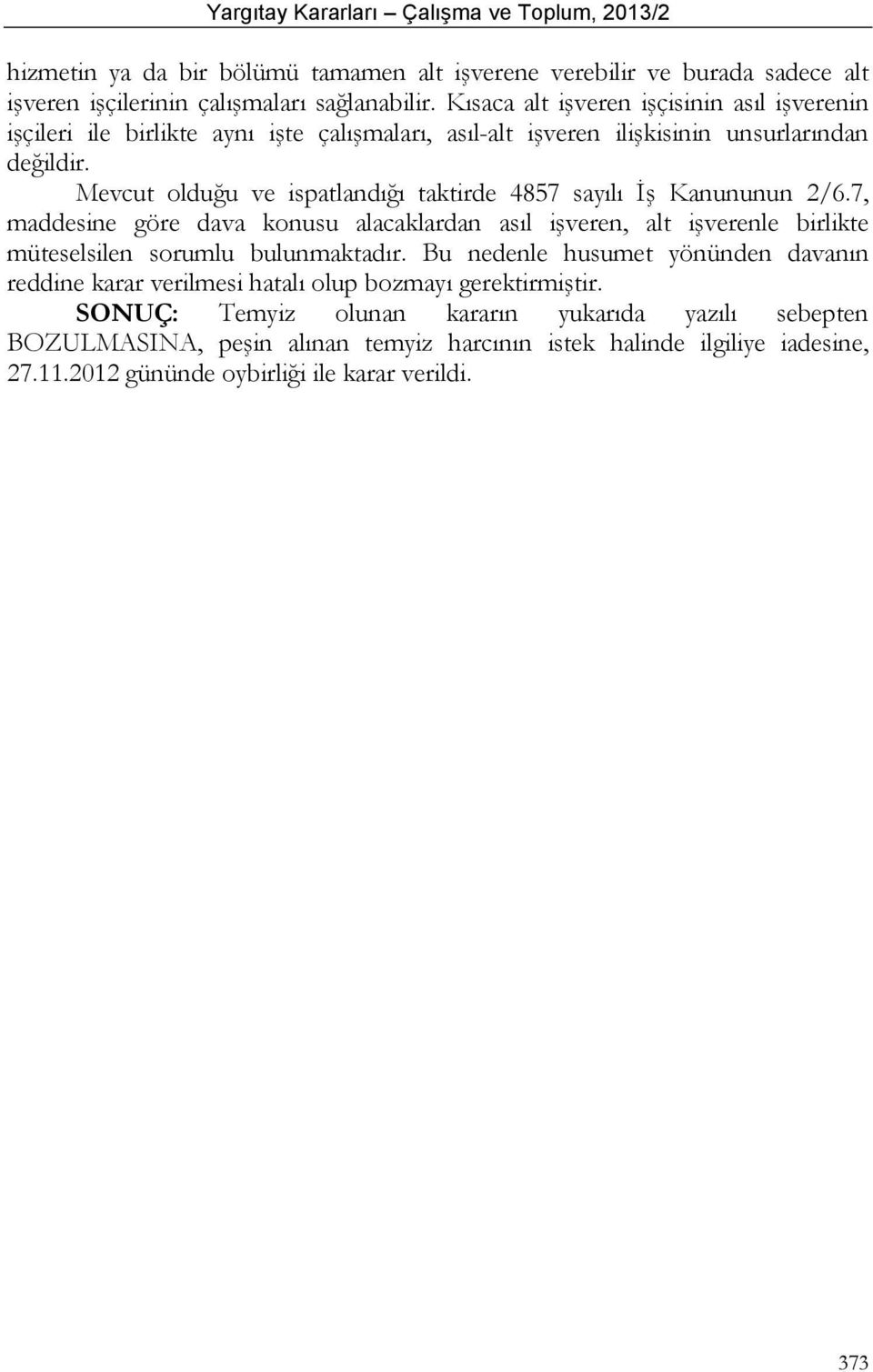 Yargıtay Kararları – Çalışma ve Toplum, 2013/2

hizmetin ya da bir bölümü tamamen alt işverene verebilir ve burada sadece alt işveren işçilerinin çalışmaları sağlanabilir. Kısaca alt işveren işçisinin asıl işverenin işçileri ile birlikte aynı işte çalışmaları, asıl-alt işveren ilişkisinin unsurlarından değildir.

Mevcut olduğu ve ispatlandığı taktirde 4857 sayılı İş Kanununun 2/6.7, maddesine göre dava konusu alacaklardan asıl işveren, alt işverenle birlikte müteselsilen sorumlu bulunmaktadır. Bu nedenle husumet yönünden davanın reddine karar verilmesi hatalı olup bozmayı gerektirmiştir.

SONUÇ: Temyiz olunan kararın yukarıda yazılı sebepten BOZULMASINA, peşin alınan temyiz harcının istek halinde ilgiliye iadesine, 27.11.2012 gününde oybirliği ile karar verildi.

373